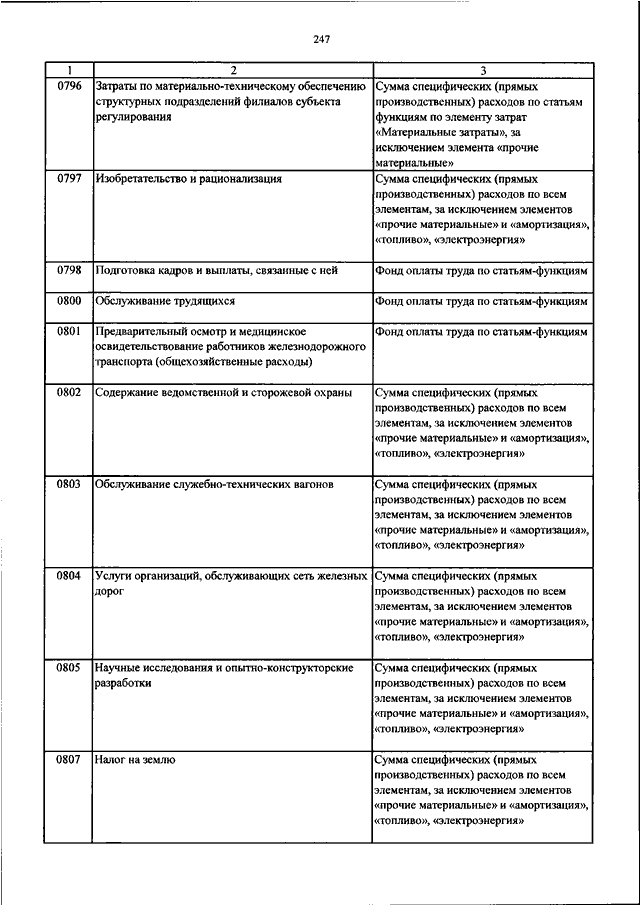 247

| 1 | 2 | 3 |
|---|---|---|
| 0796 | Затраты по материально-техническому обеспечению структурных подразделений филиалов субъекта регулирования | Сумма специфических (прямых производственных) расходов по статьям функциям по элементу затрат «Материальные затраты», за исключением элемента «прочие материальные» |
| 0797 | Изобретательство и рационализация | Сумма специфических (прямых производственных) расходов по всем элементам, за исключением элементов «прочие материальные» и «амортизация», «топливо», «электроэнергия» |
| 0798 | Подготовка кадров и выплаты, связанные с ней | Фонд оплаты труда по статьям-функциям |
| 0800 | Обслуживание трудящихся | Фонд оплаты труда по статьям-функциям |
| 0801 | Предварительный осмотр и медицинское освидетельствование работников железнодорожного транспорта (общехозяйственные расходы) | Фонд оплаты труда по статьям-функциям |
| 0802 | Содержание ведомственной и сторожевой охраны | Сумма специфических (прямых производственных) расходов по всем элементам, за исключением элементов «прочие материальные» и «амортизация», «топливо», «электроэнергия» |
| 0803 | Обслуживание служебно-технических вагонов | Сумма специфических (прямых производственных) расходов по всем элементам, за исключением элементов «прочие материальные» и «амортизация», «топливо», «электроэнергия» |
| 0804 | Услуги организаций, обслуживающих сеть железных дорог | Сумма специфических (прямых производственных) расходов по всем элементам, за исключением элементов «прочие материальные» и «амортизация», «топливо», «электроэнергия» |
| 0805 | Научные исследования и опытно-конструкторские разработки | Сумма специфических (прямых производственных) расходов по всем элементам, за исключением элементов «прочие материальные» и «амортизация», «топливо», «электроэнергия» |
| 0807 | Налог на землю | Сумма специфических (прямых производственных) расходов по всем элементам, за исключением элементов «прочие материальные» и «амортизация», «топливо», «электроэнергия» |